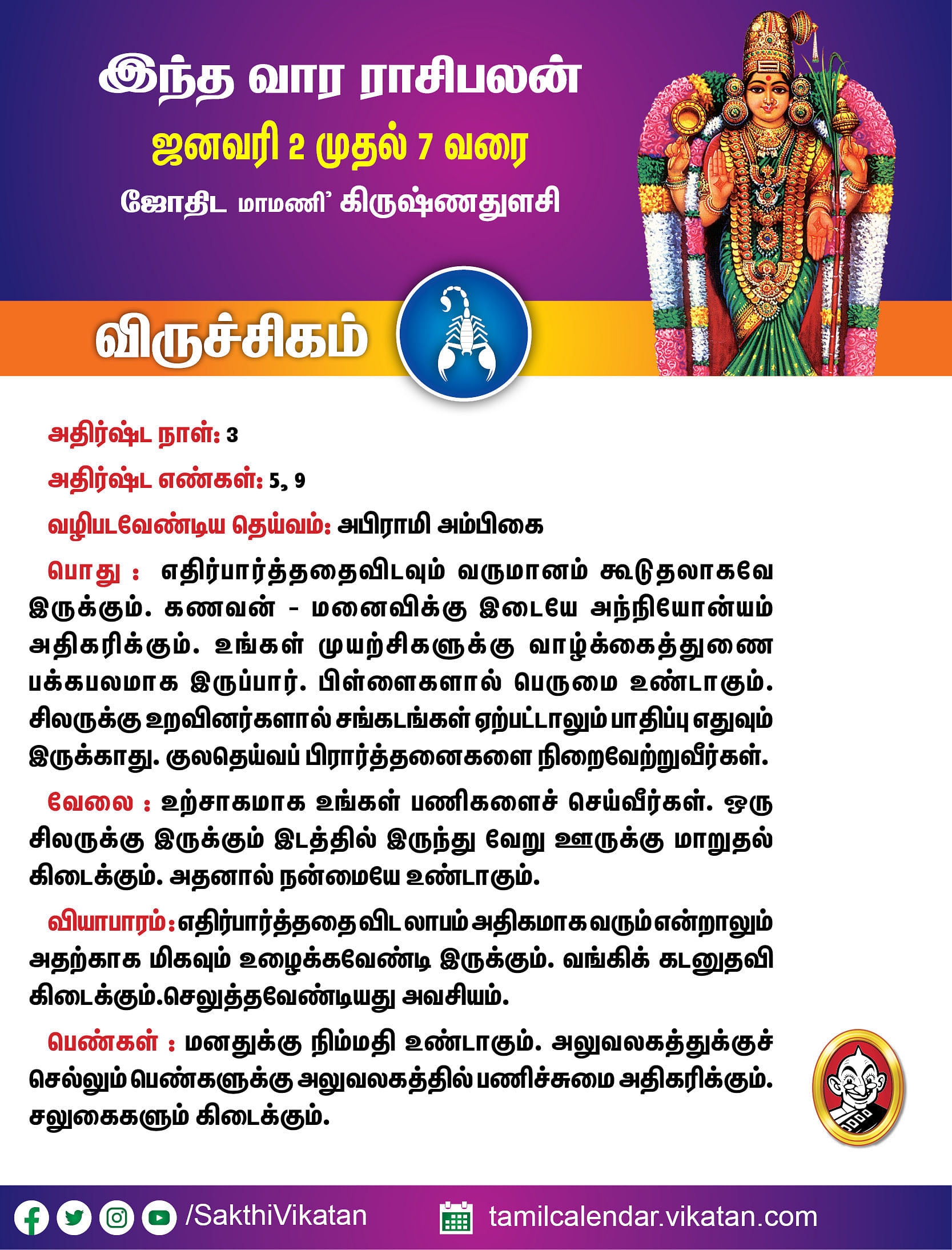 இந்த வார ராசிபலன்

ஜனவரி 2 முதல் 7 வரை

'ஜோதிட மாமணி' கிருஷ்ணதுளசி

விருச்சிகம்

அதிர்ஷ்ட நாள்: 3

அதிர்ஷ்ட எண்கள்: 5, 9

வழிபடவேண்டிய தெய்வம்: அபிராமி அம்பிகை

பொது : எதிர்பார்த்ததைவிடவும் வருமானம் கூடுதலாகவே இருக்கும். கணவன் - மனைவிக்கு இடையே அந்நியோன்யம் அதிகரிக்கும். உங்கள் முயற்சிகளுக்கு வாழ்க்கைத்துணை பக்கபலமாக இருப்பார். பிள்ளைகளால் பெருமை உண்டாகும். சிலருக்கு உறவினர்களால் சங்கடங்கள் ஏற்பட்டாலும் பாதிப்பு எதுவும் இருக்காது. குலதெய்வப் பிரார்த்தனைகளை நிறைவேற்றுவீர்கள்.

வேலை : உற்சாகமாக உங்கள் பணிகளைச் செய்வீர்கள். ஒரு சிலருக்கு இருக்கும் இடத்தில் இருந்து வேறு ஊருக்கு மாறுதல் கிடைக்கும். அதனால் நன்மையே உண்டாகும்.

வியாபாரம்: எதிர்பார்த்ததை விட லாபம் அதிகமாக வரும் என்றாலும் அதற்காக மிகவும் உழைக்கவேண்டி இருக்கும். வங்கிக் கடனுதவி கிடைக்கும்.செலுத்தவேண்டியது அவசியம்.

பெண்கள் : மனதுக்கு நிம்மதி உண்டாகும். அலுவலகத்துக்குச் செல்லும் பெண்களுக்கு அலுவலகத்தில் பணிச்சுமை அதிகரிக்கும். சலுகைகளும் கிடைக்கும்.

/SakthiVikatan

tamilcalendar.vikatan.com